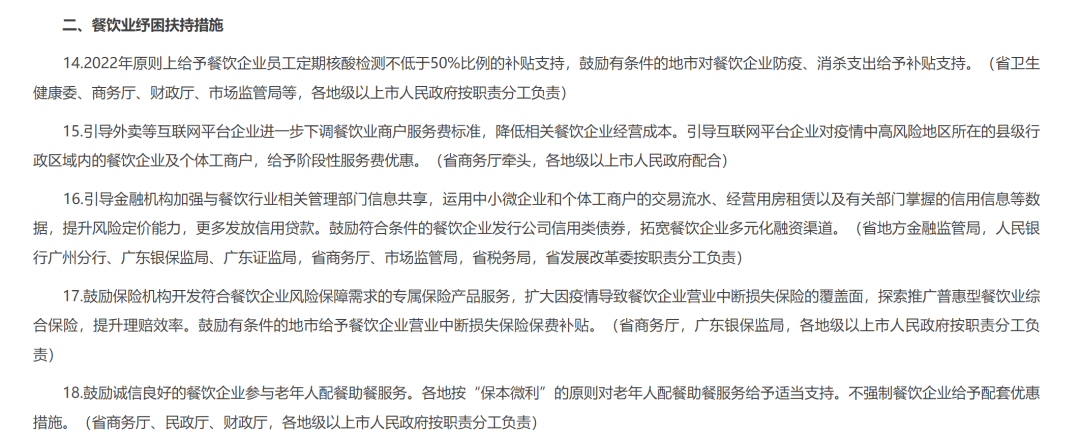 二、餐饮业纾困扶持措施

14.2022年原则上给予餐饮企业员工定期核酸检测不低于50%比例的补贴支持，鼓励有条件的地市对餐饮企业防疫、消杀支出给予补贴支持。（省卫生健康委、商务厅、财政厅、市场监管局等，各地级以上市人民政府按职责分工负责）

15.引导外卖等互联网平台企业进一步下调餐饮业商户服务费标准，降低相关餐饮企业经营成本。引导互联网平台企业对疫情中高风险地区所在的县级行政区域内的餐饮企业及个体工商户，给予阶段性服务费优惠。（省商务厅牵头，各地级以上市人民政府配合）

16.引导金融机构加强与餐饮行业相关管理部门信息共享，运用中小微企业和个体工商户的交易流水、经营用房租赁以及有关部门掌握的信用信息等数据，提升风险定价能力，更多发放信用贷款。鼓励符合条件的餐饮企业发行公司信用类债券，拓宽餐饮企业多元化融资渠道。（省地方金融监管局，人民银行广州分行、广东银保监局、广东证监局，省商务厅、市场监管局，省税务局，省发展改革委按职责分工负责）

17.鼓励保险机构开发符合餐饮企业风险保障需求的专属保险产品服务，扩大因疫情导致餐饮企业营业中断损失保险的覆盖面，探索推广普惠型餐饮业综合保险，提升理赔效率。鼓励有条件的地市给予餐饮企业营业中断损失保险保费补贴。（省商务厅，广东银保监局，各地级以上市人民政府按职责分工负责）

18.鼓励诚信良好的餐饮企业参与老年人配餐助餐服务。各地按“保本微利”的原则对老年人配餐助餐服务给予适当支持。不强制餐饮企业给予配套优惠措施。（省商务厅、民政厅、财政厅，各地级以上市人民政府按职责分工负责）